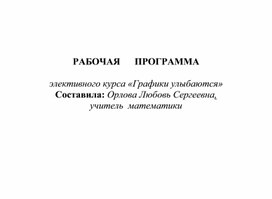 РАБОЧАЯ ПРОГРАММА

элективного курса «Графики улыбаются»
Составила: Орлова Любовь Сергеевна,
учитель математики